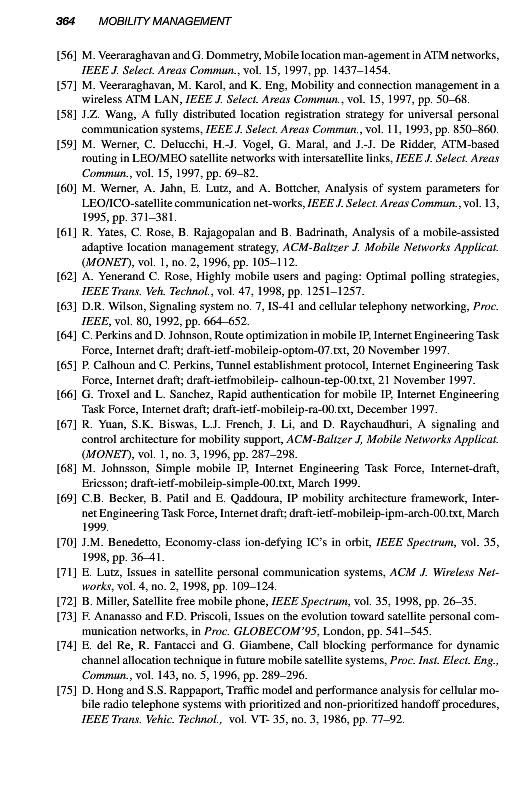 364 MOBILITY MANAGEMENT

[56] M. Veeraraghavan and G. Dommetry, Mobile location man-agement in ATM networks, IEEE J. Select. Areas Commun., vol. 15, 1997, pp. 1437–1454.

[57] M. Veeraraghavan, M. Karol, and K. Eng, Mobility and connection management in a wireless ATM LAN, IEEE J. Select. Areas Commun., vol. 15, 1997, pp. 50–68.

[58] J.Z. Wang, A fully distributed location registration strategy for universal personal communication systems, IEEE J. Select. Areas Commun., vol. 11, 1993, pp. 850–860.

[59] M. Werner, C. Delucchi, H.-J. Vogel, G. Maral, and J.-J. De Ridder, ATM-based routing in LEO/MEO satellite networks with intersatellite links, IEEE J. Select. Areas Commun., vol. 15, 1997, pp. 69–82.

[60] M. Werner, A. Jahn, E. Lutz, and A. Bottcher, Analysis of system parameters for LEO/ICO-satellite communication net-works, IEEE J. Select. Areas Commun., vol. 13, 1995, pp. 371–381.

[61] R. Yates, C. Rose, B. Rajagopalan and B. Badrinath, Analysis of a mobile-assisted adaptive location management strategy, ACM-Baltzer J. Mobile Networks Applicat. (MONET), vol. 1, no. 2, 1996, pp. 105–112.

[62] A. Yenerand C. Rose, Highly mobile users and paging: Optimal polling strategies, IEEE Trans. Veh. Technol., vol. 47, 1998, pp. 1251–1257.

[63] D.R. Wilson, Signaling system no. 7, IS-41 and cellular telephony networking, Proc. IEEE, vol. 80, 1992, pp. 664–652.

[64] C. Perkins and D. Johnson, Route optimization in mobile IP, Internet Engineering Task Force, Internet draft; draft-ietf-mobileip-optom-07.txt, 20 November 1997.

[65] P. Calhoun and C. Perkins, Tunnel establishment protocol, Internet Engineering Task Force, Internet draft; draft-ietfmobileip- calhoun-tep-00.txt, 21 November 1997.

[66] G. Troxel and L. Sanchez, Rapid authentication for mobile IP, Internet Engineering Task Force, Internet draft; draft-ietf-mobileip-ra-00.txt, December 1997.

[67] R. Yuan, S.K. Biswas, L.J. French, J. Li, and D. Raychaudhuri, A signaling and control architecture for mobility support, ACM-Baltzer J, Mobile Networks Applicat. (MONET), vol. 1, no. 3, 1996, pp. 287–298.

[68] M. Johnsson, Simple mobile IP, Internet Engineering Task Force, Internet-draft, Ericsson; draft-ietf-mobileip-simple-00.txt, March 1999.

[69] C.B. Becker, B. Patil and E. Qaddoura, IP mobility architecture framework, Internet Engineering Task Force, Internet draft; draft-ietf-mobileip-ipm-arch-00.txt, March 1999.

[70] J.M. Benedetto, Economy-class ion-defying IC's in orbit, IEEE Spectrum, vol. 35, 1998, pp. 36–41.

[71] E. Lutz, Issues in satellite personal communication systems, ACM J. Wireless Networks, vol. 4, no. 2, 1998, pp. 109–124.

[72] B. Miller, Satellite free mobile phone, IEEE Spectrum, vol. 35, 1998, pp. 26–35.

[73] F. Ananasso and F.D. Priscoli, Issues on the evolution toward satellite personal communication networks, in Proc. GLOBECOM'95, London, pp. 541–545.

[74] E. del Re, R. Fantacci and G. Giambene, Call blocking performance for dynamic channel allocation technique in future mobile satellite systems, Proc. Inst. Elect. Eng., Commun., vol. 143, no. 5, 1996, pp. 289–296.

[75] D. Hong and S.S. Rappaport, Traffic model and performance analysis for cellular mobile radio telephone systems with prioritized and non-prioritized handoff procedures, IEEE Trans. Vehic. Technol., vol. VT- 35, no. 3, 1986, pp. 77–92.